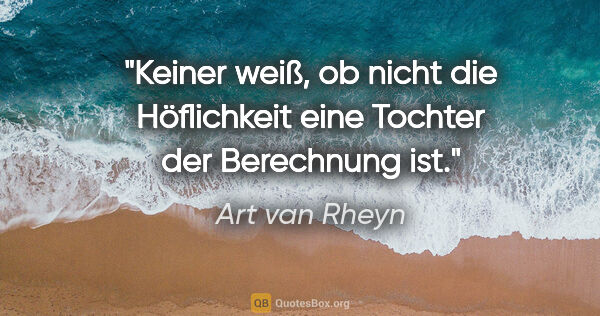 "Keiner weiß, ob nicht die Höflichkeit eine Tochter der Berechnung ist."

Art van Rheyn

QB QuotesBox.org